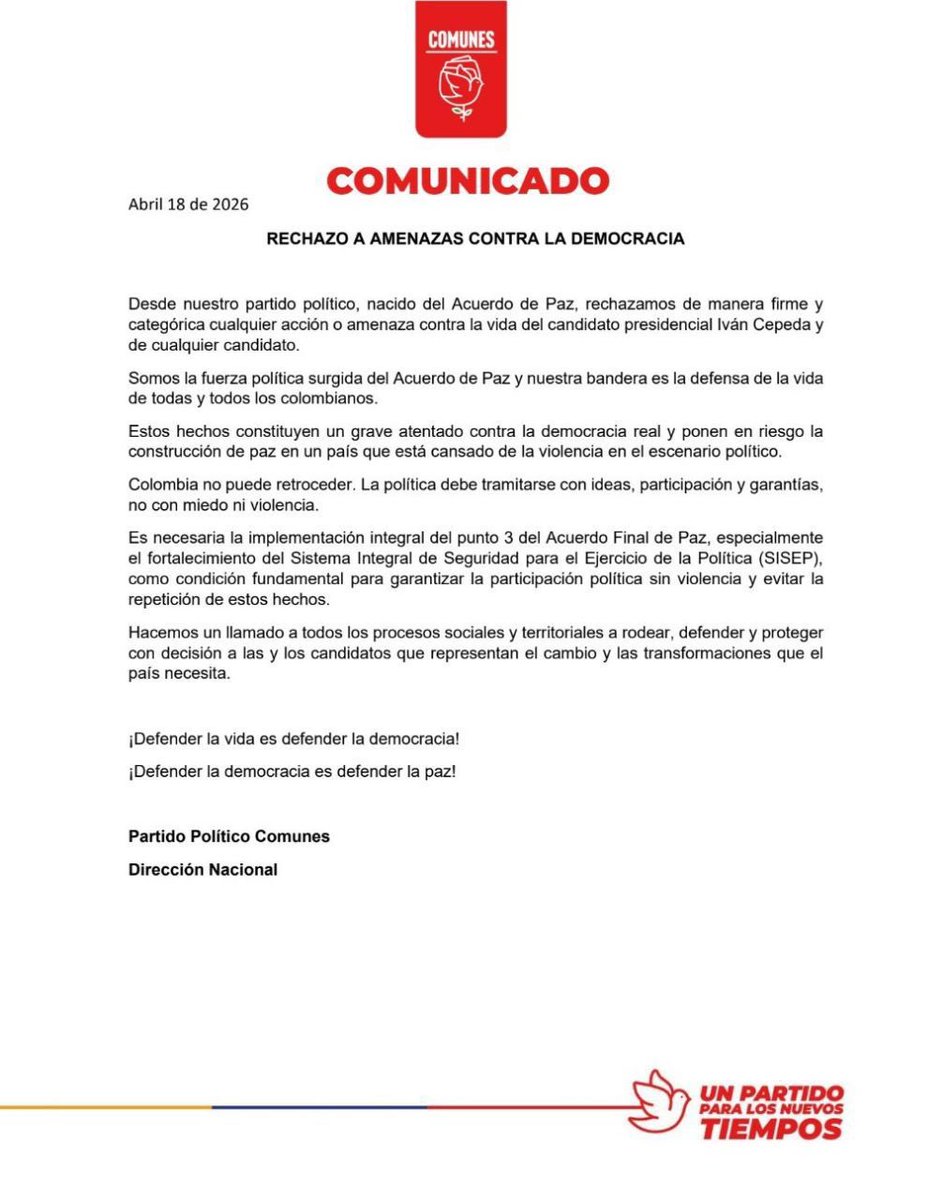 COMUNES

COMUNICADO

Abril 18 de 2026

RECHAZO A AMENAZAS CONTRA LA DEMOCRACIA

Desde nuestro partido político, nacido del Acuerdo de Paz, rechazamos de manera firme y categórica cualquier acción o amenaza contra la vida del candidato presidencial Iván Cepeda y de cualquier candidato.

Somos la fuerza política surgida del Acuerdo de Paz y nuestra bandera es la defensa de la vida de todas y todos los colombianos.

Estos hechos constituyen un grave atentado contra la democracia real y ponen en riesgo la construcción de paz en un país que está cansado de la violencia en el escenario político.

Colombia no puede retroceder. La política debe tramitarse con ideas, participación y garantías, no con miedo ni violencia.

Es necesaria la implementación integral del punto 3 del Acuerdo Final de Paz, especialmente el fortalecimiento del Sistema Integral de Seguridad para el Ejercicio de la Política (SISEP), como condición fundamental para garantizar la participación política sin violencia y evitar la repetición de estos hechos.

Hacemos un llamado a todos los procesos sociales y territoriales a rodear, defender y proteger con decisión a las y los candidatos que representan el cambio y las transformaciones que el país necesita.

¡Defender la vida es defender la democracia!

¡Defender la democracia es defender la paz!

Partido Político Comunes

Dirección Nacional

UN PARTIDO PARA LOS NUEVOS TIEMPOS